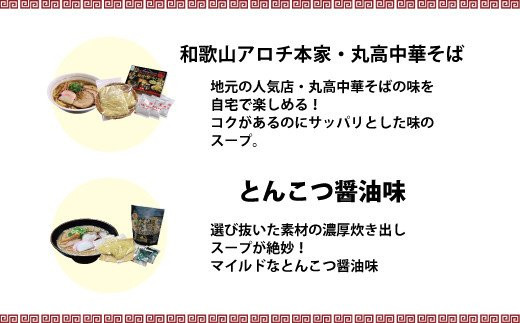 和歌山アロチ本家・丸高中華そば

地元の人気店・丸高中華そばの味を自宅で楽しめる！
コクがあるのにサッパリとした味のスープ。

とんこつ醤油味

選び抜いた素材の濃厚炊き出しスープが絶妙！
マイルドなとんこつ醤油味